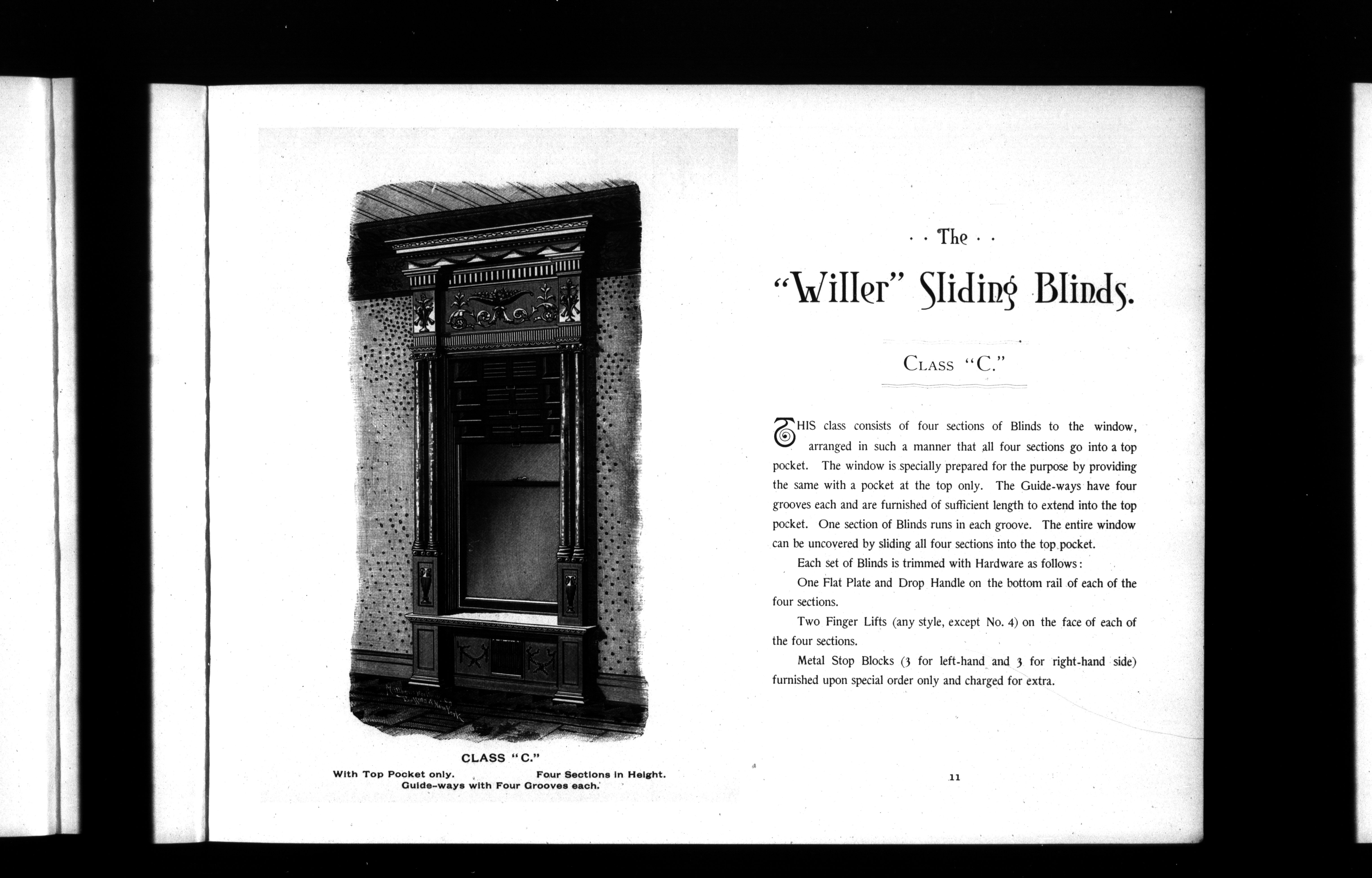 CLASS "C."

With Top Pocket only. Four Sections in Height.
Guide-ways with Four Grooves each.

· · The · ·

"Willer" Sliding Blinds.

CLASS "C."

THIS class consists of four sections of Blinds to the window, arranged in such a manner that all four sections go into a top pocket. The window is specially prepared for the purpose by providing the same with a pocket at the top only. The Guide-ways have four grooves each and are furnished of sufficient length to extend into the top pocket. One section of Blinds runs in each groove. The entire window can be uncovered by sliding all four sections into the top pocket.

Each set of Blinds is trimmed with Hardware as follows:

One Flat Plate and Drop Handle on the bottom rail of each of the four sections.

Two Finger Lifts (any style, except No. 4) on the face of each of the four sections.

Metal Stop Blocks (3 for left-hand and 3 for right-hand side) furnished upon special order only and charged for extra.

11